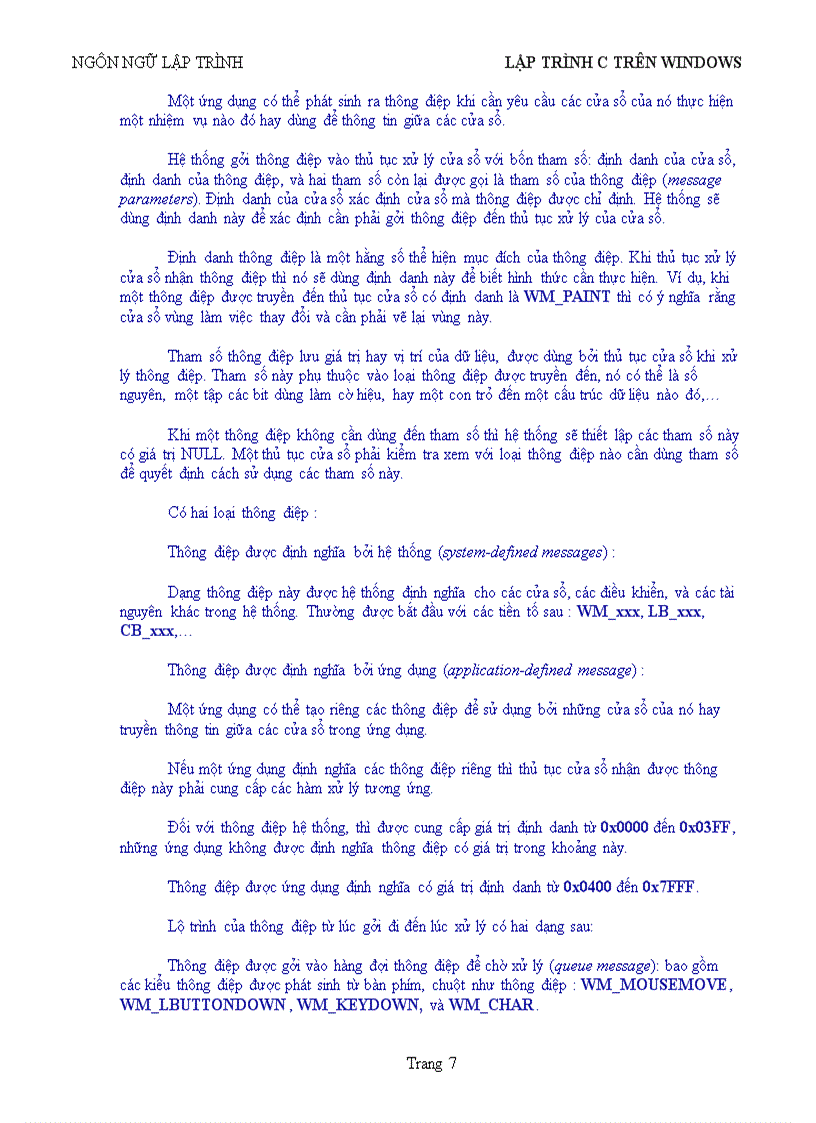 NGÔN NGỮ LẬP TRÌNH LẬP TRÌNH C TRÊN WINDOWS

Một ứng dụng có thể phát sinh ra thông điệp khi cần yêu cầu các cửa sổ của nó thực hiện một nhiệm vụ nào đó hay dùng để thông tin giữa các cửa sổ.

Hệ thống gởi thông điệp vào thủ tục xử lý cửa sổ với bốn tham số: định danh của cửa sổ, định danh của thông điệp, và hai tham số còn lại được gọi là tham số của thông điệp (message parameters). Định danh của cửa sổ xác định cửa sổ mà thông điệp được chỉ định. Hệ thống sẽ dùng định danh này để xác định cần phải gởi thông điệp đến thủ tục xử lý của cửa sổ.

Định danh thông điệp là một hằng số thể hiện mục đích của thông điệp. Khi thủ tục xử lý cửa sổ nhận thông điệp thì nó sẽ dùng định danh này để biết hình thức cần thực hiện. Ví dụ, khi một thông điệp được truyền đến thủ tục cửa sổ có định danh là WM_PAINT thì có ý nghĩa rằng cửa sổ vùng làm việc thay đổi và cần phải vẽ lại vùng này.

Tham số thông điệp lưu giá trị hay vị trí của dữ liệu, được dùng bởi thủ tục cửa sổ khi xử lý thông điệp. Tham số này phụ thuộc vào loại thông điệp được truyền đến, nó có thể là số nguyên, một tập các bit dùng làm cờ hiệu, hay một con trỏ đến một cấu trúc dữ liệu nào đó,…

Khi một thông điệp không cần dùng đến tham số thì hệ thống sẽ thiết lập các tham số này có giá trị NULL. Một thủ tục cửa sổ phải kiểm tra xem với loại thông điệp nào cần dùng tham số để quyết định cách sử dụng các tham số này.

Có hai loại thông điệp :

Thông điệp được định nghĩa bởi hệ thống (system-defined messages) :

Dạng thông điệp này được hệ thống định nghĩa cho các cửa sổ, các điều khiển, và các tài nguyên khác trong hệ thống. Thường được bắt đầu với các tiền tố sau : WM_xxx, LB_xxx, CB_xxx,…

Thông điệp được định nghĩa bởi ứng dụng (application-defined message) :

Một ứng dụng có thể tạo riêng các thông điệp để sử dụng bởi những cửa sổ của nó hay truyền thông tin giữa các cửa sổ trong ứng dụng.

Nếu một ứng dụng định nghĩa các thông điệp riêng thì thủ tục cửa sổ nhận được thông điệp này phải cung cấp các hàm xử lý tương ứng.

Đối với thông điệp hệ thống, thì được cung cấp giá trị định danh từ 0x0000 đến 0x03FF, những ứng dụng không được định nghĩa thông điệp có giá trị trong khoảng này.

Thông điệp được ứng dụng định nghĩa có giá trị định danh từ 0x0400 đến 0x7FFF.

Lộ trình của thông điệp từ lúc gởi đi đến lúc xử lý có hai dạng sau:

Thông điệp được gởi vào hàng đợi thông điệp để chờ xử lý (queue message): bao gồm các kiểu thông điệp được phát sinh từ bàn phím, chuột như thông điệp : WM_MOUSEMOVE, WM_LBUTTONDOWN, WM_KEYDOWN, và WM_CHAR.

Trang 7